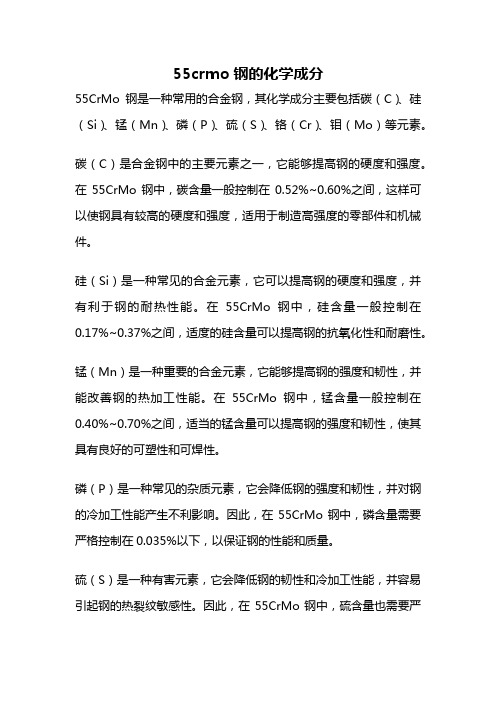 55crmo 钢的化学成分

55CrMo 钢是一种常用的合金钢，其化学成分主要包括碳（C）、硅（Si）、锰（Mn）、磷（P）、硫（S）、铬（Cr）、钼（Mo）等元素。

碳（C）是合金钢中的主要元素之一，它能够提高钢的硬度和强度。在 55CrMo 钢中，碳含量一般控制在 0.52%~0.60%之间，这样可以使钢具有较高的硬度和强度，适用于制造高强度的零部件和机械件。

硅（Si）是一种常见的合金元素，它可以提高钢的硬度和强度，并有利于钢的耐热性能。在 55CrMo 钢中，硅含量一般控制在 0.17%~0.37%之间，适度的硅含量可以提高钢的抗氧化性和耐磨性。

锰（Mn）是一种重要的合金元素，它能够提高钢的强度和韧性，并能改善钢的热加工性能。在 55CrMo 钢中，锰含量一般控制在 0.40%~0.70%之间，适当的锰含量可以提高钢的强度和韧性，使其具有良好的可塑性和可焊性。

磷（P）是一种常见的杂质元素，它会降低钢的强度和韧性，并对钢的冷加工性能产生不利影响。因此，在 55CrMo 钢中，磷含量需要严格控制在 0.035%以下，以保证钢的性能和质量。

硫（S）是一种有害元素，它会降低钢的韧性和冷加工性能，并容易引起钢的热裂纹敏感性。因此，在 55CrMo 钢中，硫含量也需要严